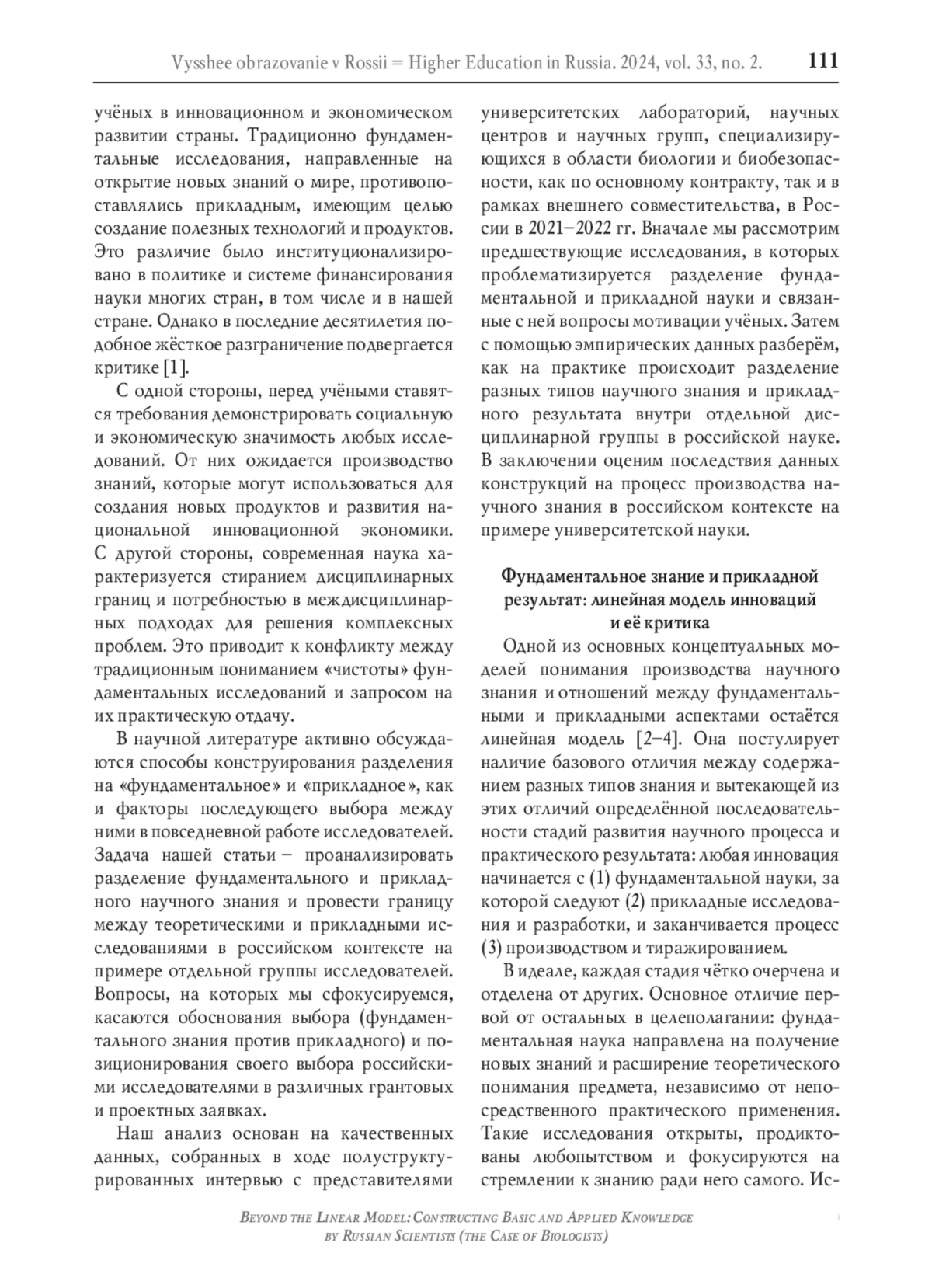 Vysshee obrazovanie v Rossii = Higher Education in Russia. 2024, vol. 33, no. 2. 111

учёных в инновационном и экономическом развитии страны. Традиционно фундаментальные исследования, направленные на открытие новых знаний о мире, противопоставлялись прикладным, имеющим целью создание полезных технологий и продуктов. Это различие было институционализировано в политике и системе финансирования науки многих стран, в том числе и в нашей стране. Однако в последние десятилетия подобное жёсткое разграничение подвергается критике [1].

С одной стороны, перед учёными ставятся требования демонстрировать социальную и экономическую значимость любых исследований. От них ожидается производство знаний, которые могут использоваться для создания новых продуктов и развития национальной инновационной экономики. С другой стороны, современная наука характеризуется стиранием дисциплинарных границ и потребностью в междисциплинарных подходах для решения комплексных проблем. Это приводит к конфликту между традиционным пониманием «чистоты» фундаментальных исследований и запросом на их практическую отдачу.

В научной литературе активно обсуждаются способы конструирования разделения на «фундаментальное» и «прикладное», как и факторы последующего выбора между ними в повседневной работе исследователей. Задача нашей статьи – проанализировать разделение фундаментального и прикладного научного знания и провести границу между теоретическими и прикладными исследованиями в российском контексте на примере отдельной группы исследователей. Вопросы, на которых мы сфокусируемся, касаются обоснования выбора (фундаментального знания против прикладного) и позиционирования своего выбора российскими исследователями в различных грантовых и проектных заявках.

Наш анализ основан на качественных данных, собранных в ходе полуструктурированных интервью с представителями университетских лабораторий, научных центров и научных групп, специализирующихся в области биологии и биобезопасности, как по основному контракту, так и в рамках внешнего совместительства, в России в 2021–2022 гг. Вначале мы рассмотрим предшествующие исследования, в которых проблематизируется разделение фундаментальной и прикладной науки и связанные с ней вопросы мотивации учёных. Затем с помощью эмпирических данных разберём, как на практике происходит разделение разных типов научного знания и прикладного результата внутри отдельной дисциплинарной группы в российской науке. В заключении оценим последствия данных конструкций на процесс производства научного знания в российском контексте на примере университетской науки.

Фундаментальное знание и прикладной результат: линейная модель инноваций и её критика

Одной из основных концептуальных моделей понимания производства научного знания и отношений между фундаментальными и прикладными аспектами остаётся линейная модель [2–4]. Она постулирует наличие базового отличия между содержанием разных типов знания и вытекающей из этих отличий определённой последовательности стадий развития научного процесса и практического результата: любая инновация начинается с (1) фундаментальной науки, за которой следуют (2) прикладные исследования и разработки, и заканчивается процесс (3) производством и тиражированием.

В идеале, каждая стадия чётко очерчена и отделена от других. Основное отличие первой от остальных в целеполагании: фундаментальная наука направлена на получение новых знаний и расширение теоретического понимания предмета, независимо от непосредственного практического применения. Такие исследования открыты, продиктованы любопытством и фокусируются на стремлении к знанию ради него самого. Ис-

Beyond the Linear Model: Constructing Basic and Applied Knowledge by Russian Scientists (the Case of Biologists)